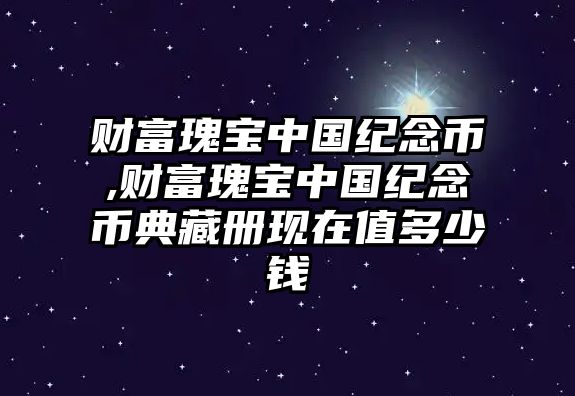 财富瑰宝中国纪念币,财富瑰宝中国纪念币典藏册现在值多少钱